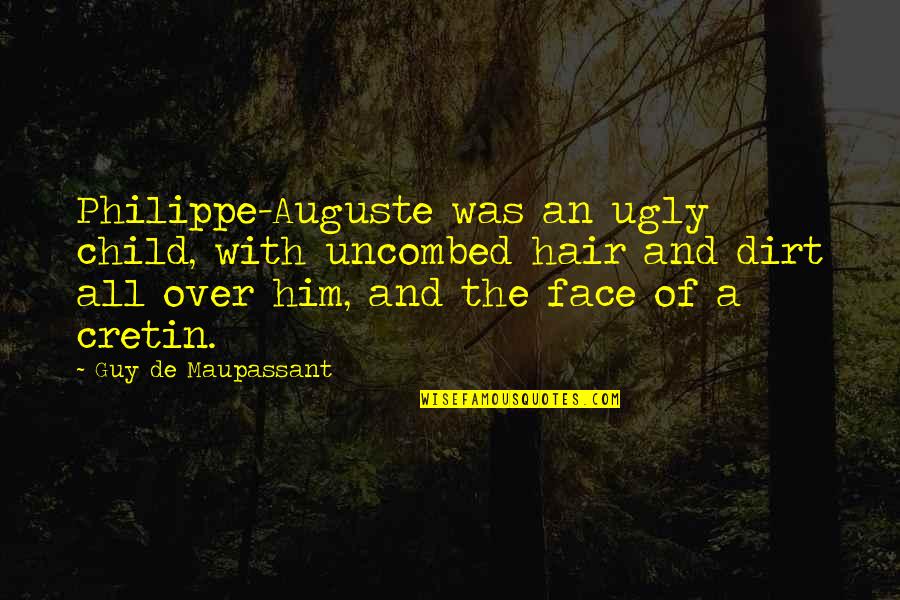 Philippe-Auguste was an ugly child, with uncombed hair and dirt all over him, and the face of a cretin.

~ Guy de Maupassant

WISEFAMOUSQUOTES.COM